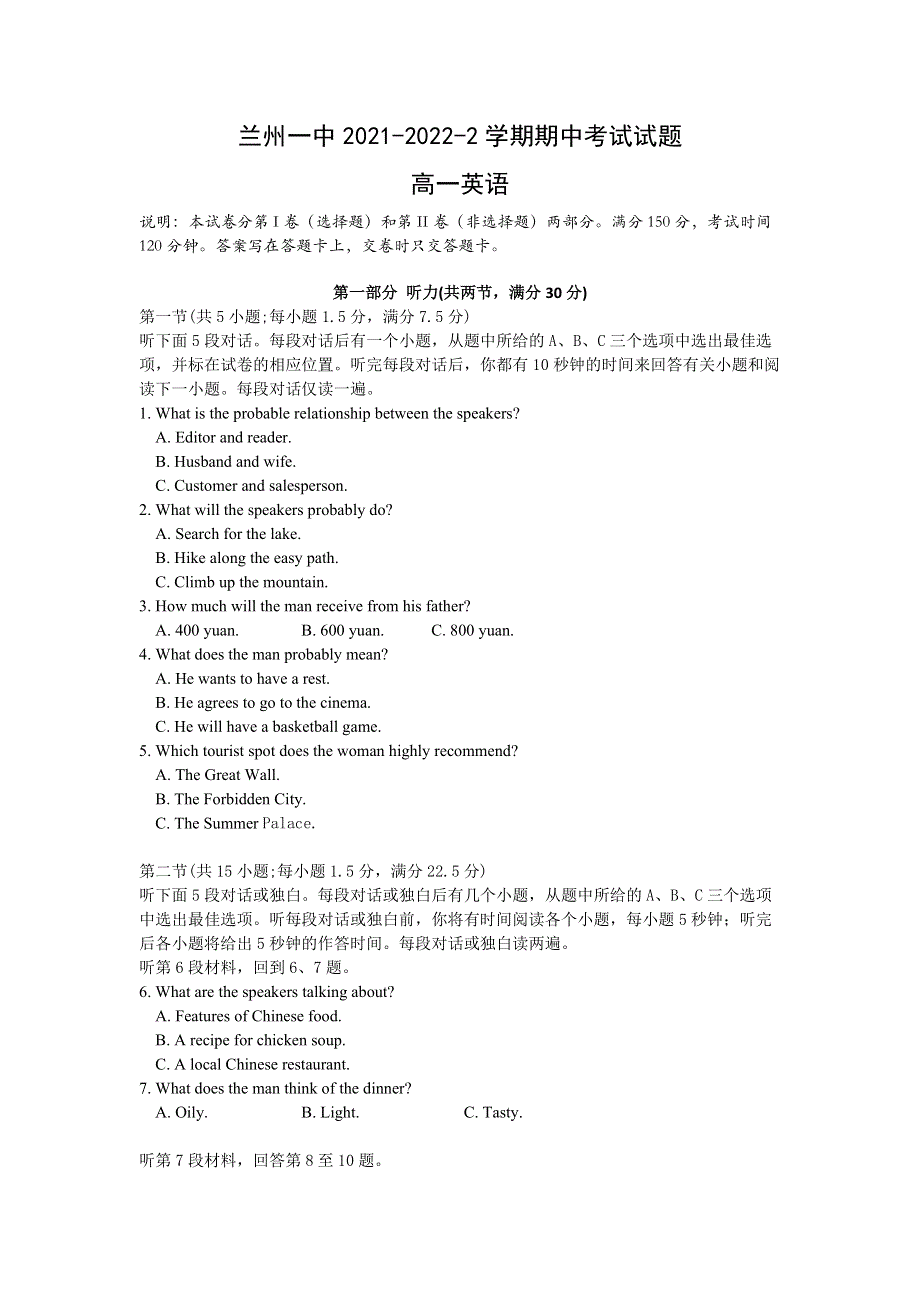 兰州一中 2021-2022-2 学期期中考试试题

高一英语

说明：本试卷分第 I 卷（选择题）和第 II 卷（非选择题）两部分。满分 150 分，考试时间 120 分钟。答案写在答题卡上，交卷时只交答题卡。

第一部分 听力(共两节，满分 30 分)

第一节(共 5 小题;每小题 1.5 分，满分 7.5 分)

听下面 5 段对话。每段对话后有一个小题，从题中所给的 A、B、C 三个选项中选出最佳选项，并标在试卷的相应位置。听完每段对话后，你都有 10 秒钟的时间来回答有关小题和阅读下一小题。每段对话仅读一遍。

1. What is the probable relationship between the speakers?
A. Editor and reader.
B. Husband and wife.
C. Customer and salesperson.

2. What will the speakers probably do?
A. Search for the lake.
B. Hike along the easy path.
C. Climb up the mountain.

3. How much will the man receive from his father?
A. 400 yuan. B. 600 yuan. C. 800 yuan.

4. What does the man probably mean?
A. He wants to have a rest.
B. He agrees to go to the cinema.
C. He will have a basketball game.

5. Which tourist spot does the woman highly recommend?
A. The Great Wall.
B. The Forbidden City.
C. The Summer Palace.

第二节(共 15 小题;每小题 1.5 分，满分 22.5 分)

听下面 5 段对话或独白。每段对话或独白后有几个小题，从题中所给的 A、B、C 三个选项中选出最佳选项。听每段对话或独白前，你将有时间阅读各个小题，每小题 5 秒钟；听完后各小题将给出 5 秒钟的作答时间。每段对话或独白读两遍。

听第 6 段材料，回到 6、7 题。

6. What are the speakers talking about?
A. Features of Chinese food.
B. A recipe for chicken soup.
C. A local Chinese restaurant.

7. What does the man think of the dinner?
A. Oily. B. Light. C. Tasty.

听第 7 段材料，回答第 8 至 10 题。